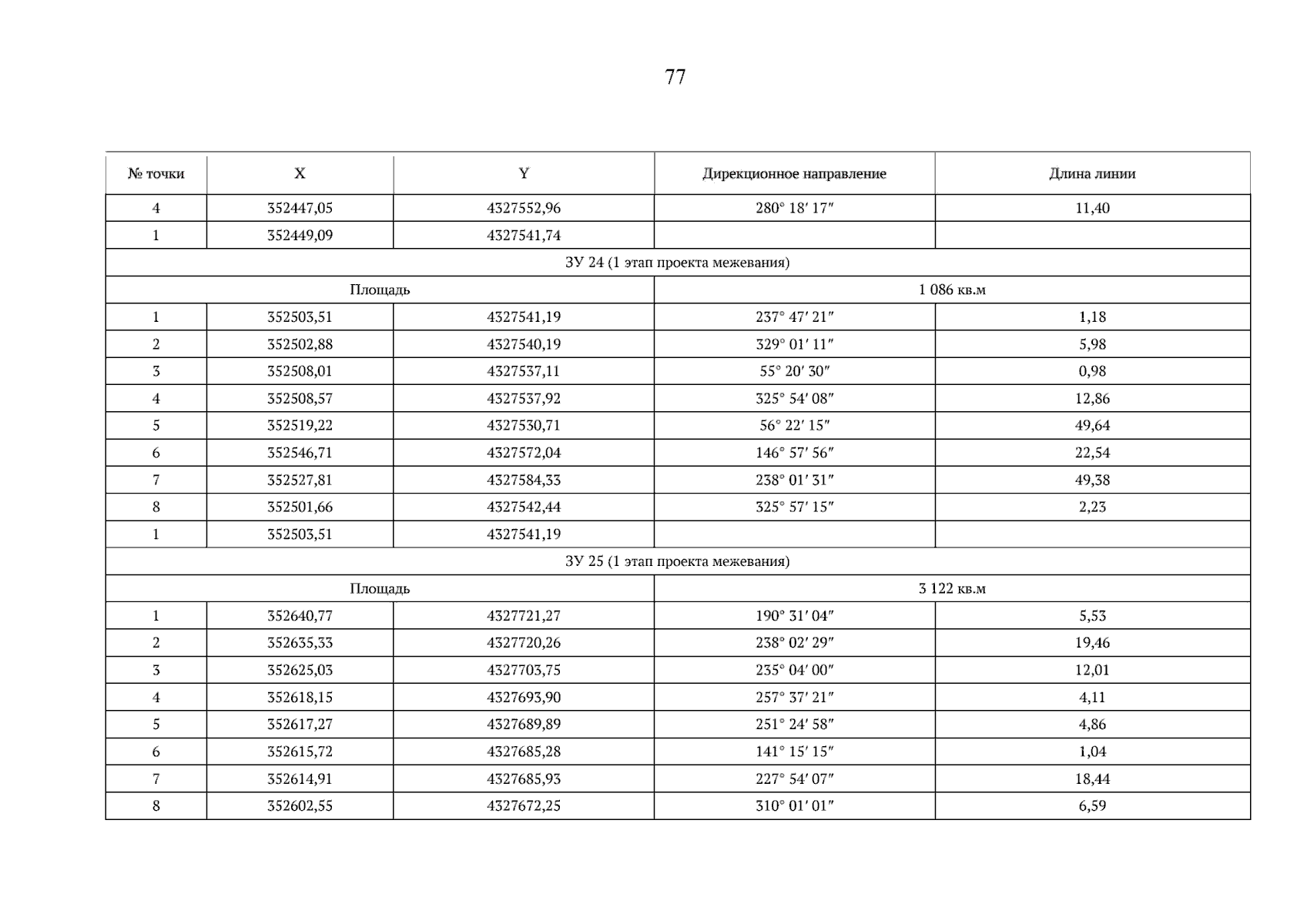 77

| № точки | X | Y | Дирекционное направление | Длина линии |
|---|---|---|---|---|
| 4 | 352447,05 | 4327552,96 | 280° 18′ 17″ | 11,40 |
| 1 | 352449,09 | 4327541,74 | | |
| ЗУ 24 (1 этап проекта межевания) | | | | |
| Площадь | | | 1 086 кв.м | |
| 1 | 352503,51 | 4327541,19 | 237° 47′ 21″ | 1,18 |
| 2 | 352502,88 | 4327540,19 | 329° 01′ 11″ | 5,98 |
| 3 | 352508,01 | 4327537,11 | 55° 20′ 30″ | 0,98 |
| 4 | 352508,57 | 4327537,92 | 325° 54′ 08″ | 12,86 |
| 5 | 352519,22 | 4327530,71 | 56° 22′ 15″ | 49,64 |
| 6 | 352546,71 | 4327572,04 | 146° 57′ 56″ | 22,54 |
| 7 | 352527,81 | 4327584,33 | 238° 01′ 31″ | 49,38 |
| 8 | 352501,66 | 4327542,44 | 325° 57′ 15″ | 2,23 |
| 1 | 352503,51 | 4327541,19 | | |
| ЗУ 25 (1 этап проекта межевания) | | | | |
| Площадь | | | 3 122 кв.м | |
| 1 | 352640,77 | 4327721,27 | 190° 31′ 04″ | 5,53 |
| 2 | 352635,33 | 4327720,26 | 238° 02′ 29″ | 19,46 |
| 3 | 352625,03 | 4327703,75 | 235° 04′ 00″ | 12,01 |
| 4 | 352618,15 | 4327693,90 | 257° 37′ 21″ | 4,11 |
| 5 | 352617,27 | 4327689,89 | 251° 24′ 58″ | 4,86 |
| 6 | 352615,72 | 4327685,28 | 141° 15′ 15″ | 1,04 |
| 7 | 352614,91 | 4327685,93 | 227° 54′ 07″ | 18,44 |
| 8 | 352602,55 | 4327672,25 | 310° 01′ 01″ | 6,59 |